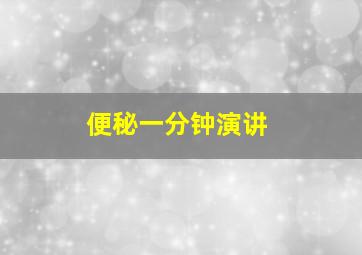 便秘一分钟演讲